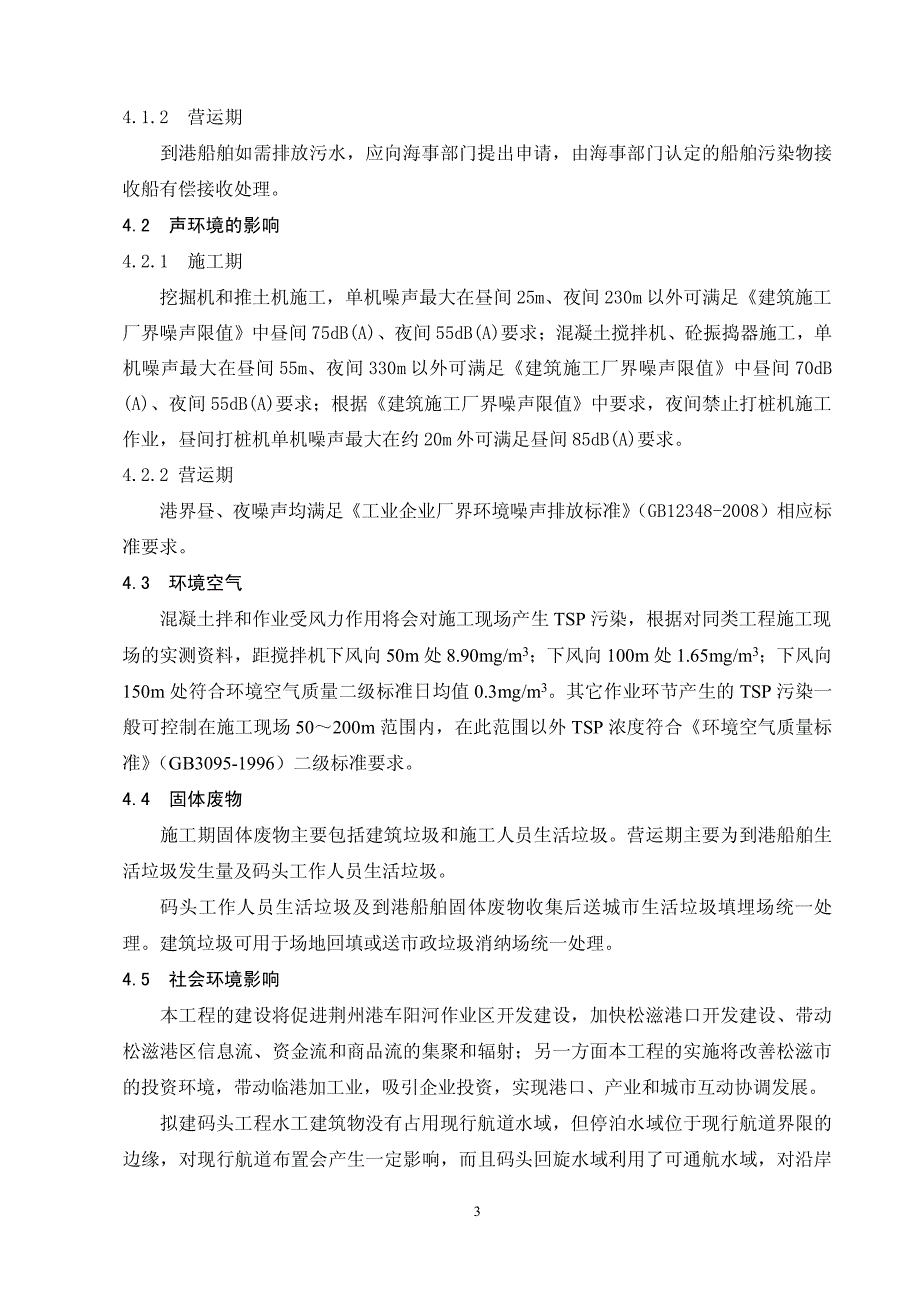 4.1.2　营运期

到港船舶如需排放污水，应向海事部门提出申请，由海事部门认定的船舶污染物接收船有偿接收处理。

4.2　声环境的影响

4.2.1　施工期

挖掘机和推土机施工，单机噪声最大在昼间 25m、夜间 230m 以外可满足《建筑施工厂界噪声限值》中昼间 75dB(A)、夜间 55dB(A)要求；混凝土搅拌机、砼振捣器施工，单机噪声最大在昼间 55m、夜间 330m 以外可满足《建筑施工厂界噪声限值》中昼间 70dB(A)、夜间 55dB(A)要求；根据《建筑施工厂界噪声限值》中要求，夜间禁止打桩机施工作业，昼间打桩机单机噪声最大在约 20m 外可满足昼间 85dB(A)要求。

4.2.2 营运期

港界昼、夜噪声均满足《工业企业厂界环境噪声排放标准》(GB12348-2008）相应标准要求。

4.3　环境空气

混凝土拌和作业受风力作用将会对施工现场产生 TSP 污染，根据对同类工程施工现场的实测资料，距搅拌机下风向 50m 处 8.90mg/m$^3$；下风向 100m 处 1.65mg/m$^3$；下风向 150m 处符合环境空气质量二级标准日均值 0.3mg/m$^3$。其它作业环节产生的 TSP 污染一般可控制在施工现场 50～200m 范围内，在此范围以外 TSP 浓度符合《环境空气质量标准》(GB3095-1996）二级标准要求。

4.4　固体废物

施工期固体废物主要包括建筑垃圾和施工人员生活垃圾。营运期主要为到港船舶生活垃圾发生量及码头工作人员生活垃圾。

码头工作人员生活垃圾及到港船舶固体废物收集后送城市生活垃圾填埋场统一处理。建筑垃圾可用于场地回填或送市政垃圾消纳场统一处理。

4.5　社会环境影响

本工程的建设将促进荆州港车阳河作业区开发建设，加快松滋港口开发建设、带动松滋港区信息流、资金流和商品流的集聚和辐射；另一方面本工程的实施将改善松滋市的投资环境，带动临港加工业，吸引企业投资，实现港口、产业和城市互动协调发展。

拟建码头工程水工建筑物没有占用现行航道水域，但停泊水域位于现行航道界限的边缘，对现行航道布置会产生一定影响，而且码头回旋水域利用了可通航水域，对沿岸

3